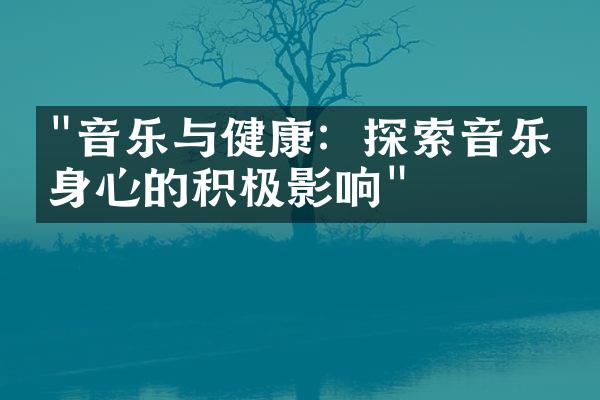 "音乐与健康：探索音乐身心的积极影响"